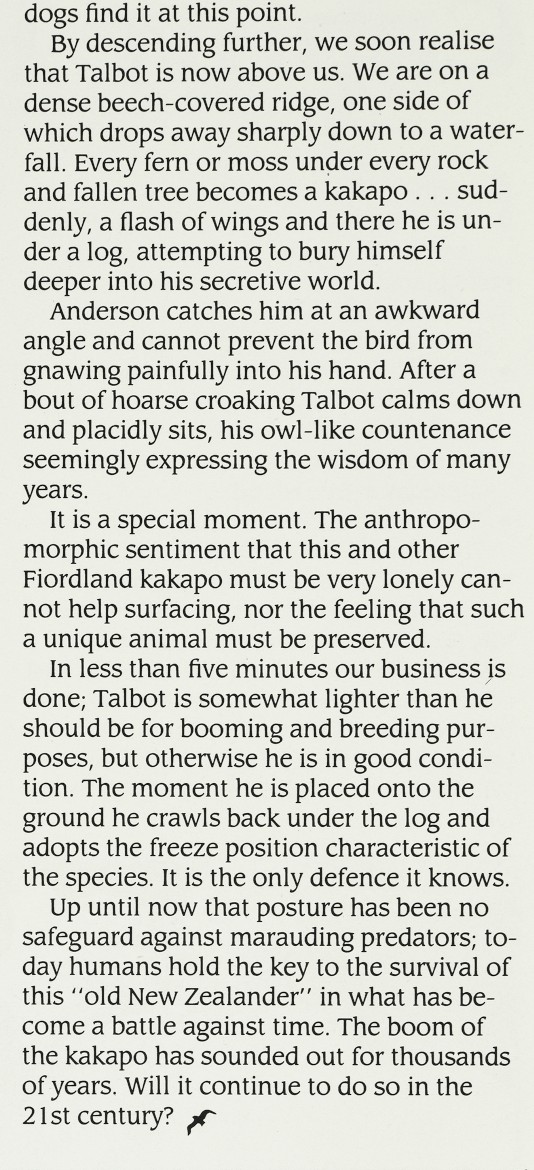 dogs find it at this point.

By descending further, we soon realise that Talbot is now above us. We are on a dense beech-covered ridge, one side of which drops away sharply down to a waterfall. Every fern or moss under every rock and fallen tree becomes a kakapo . . . suddenly, a flash of wings and there he is under a log, attempting to bury himself deeper into his secretive world.

Anderson catches him at an awkward angle and cannot prevent the bird from gnawing painfully into his hand. After a bout of hoarse croaking Talbot calms down and placidly sits, his owl-like countenance seemingly expressing the wisdom of many years.

It is a special moment. The anthropomorphic sentiment that this and other Fiordland kakapo must be very lonely cannot help surfacing, nor the feeling that such a unique animal must be preserved.

In less than five minutes our business is done; Talbot is somewhat lighter than he should be for booming and breeding purposes, but otherwise he is in good condition. The moment he is placed onto the ground he crawls back under the log and adopts the freeze position characteristic of the species. It is the only defence it knows.

Up until now that posture has been no safeguard against marauding predators; today humans hold the key to the survival of this "old New Zealander" in what has become a battle against time. The boom of the kakapo has sounded out for thousands of years. Will it continue to do so in the 21st century?